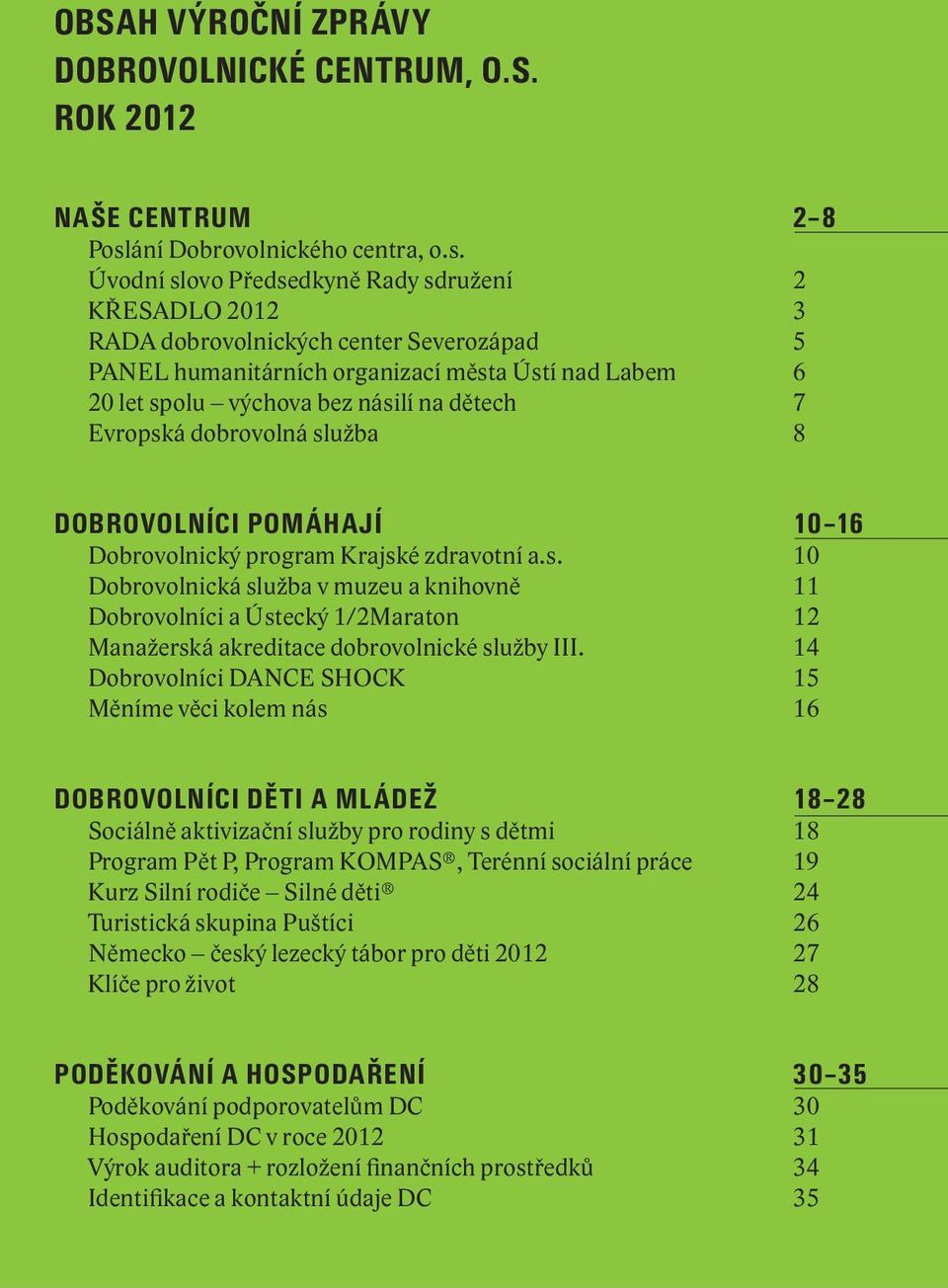 OBSAH VÝROČNÍ ZPRÁVY
DOBROVOLNICKÉ CENTRUM, O.S.
ROK 2012

NAŠE CENTRUM 2–8
Poslání Dobrovolnického centra, o.s.
Úvodní slovo Předsedkyně Rady sdružení 2
KŘESADLO 2012 3
RADA dobrovolnických center Severozápad 5
PANEL humanitárních organizací města Ústí nad Labem 6
20 let spolu – výchova bez násilí na dětech 7
Evropská dobrovolná služba 8

DOBROVOLNÍCI POMÁHAJÍ 10–16
Dobrovolnický program Krajské zdravotní a.s. 10
Dobrovolnická služba v muzeu a knihovně 11
Dobrovolníci a Ústecký 1/2Maraton 12
Manažerská akreditace dobrovolnické služby III. 14
Dobrovolníci DANCE SHOCK 15
Měníme věci kolem nás 16

DOBROVOLNÍCI DĚTI A MLÁDEŽ 18–28
Sociálně aktivizační služby pro rodiny s dětmi 18
Program Pět P, Program KOMPAS®, Terénní sociální práce 19
Kurz Silní rodiče – Silné děti® 24
Turistická skupina Puštíci 26
Německo – český lezecký tábor pro děti 2012 27
Klíče pro život 28

PODĚKOVÁNÍ A HOSPODAŘENÍ 30–35
Poděkování podporovatelům DC 30
Hospodaření DC v roce 2012 31
Výrok auditora + rozložení finančních prostředků 34
Identifikace a kontaktní údaje DC 35